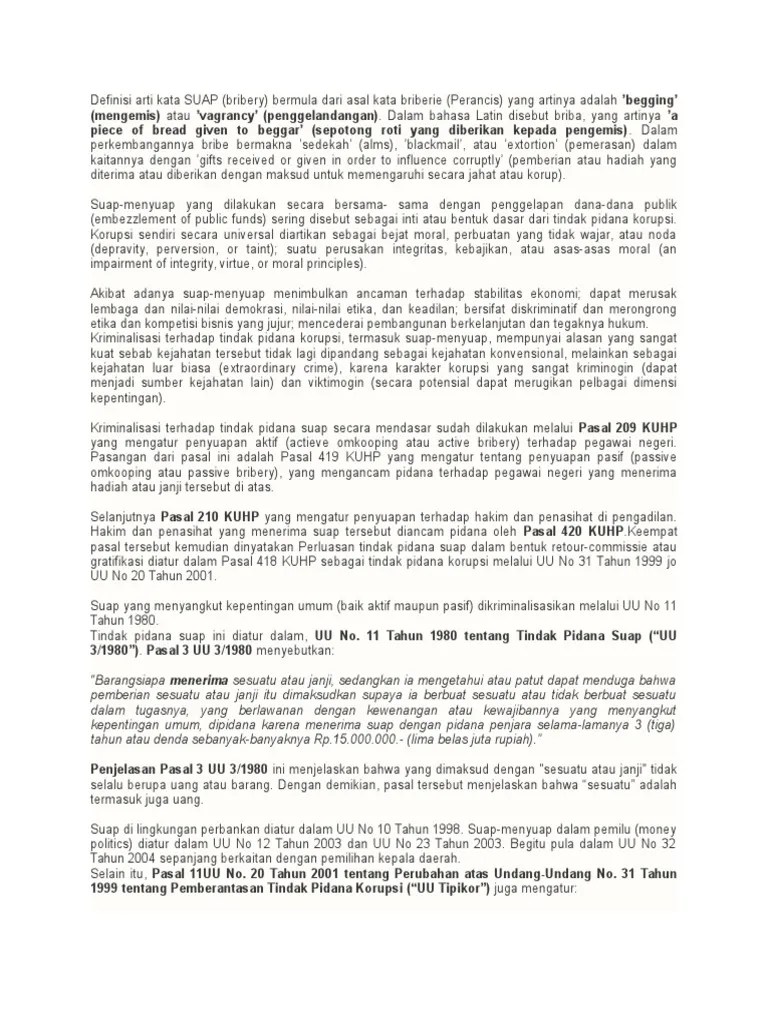 Definisi arti kata SUAP (bribery) bermula dari asal kata briberie (Perancis) yang artinya adalah 'begging' (mengemis) atau 'vagrancy' (penggelandangan). Dalam bahasa Latin disebut briba, yang artinya 'a piece of bread given to beggar' (sepotong roti yang diberikan kepada pengemis). Dalam perkembangannya bribe bermakna 'sedekah' (alms), 'blackmail', atau 'extortion' (pemerasan) dalam kaitannya dengan 'gifts received or given in order to influence corruptly' (pemberian atau hadiah yang diterima atau diberikan dengan maksud untuk memengaruhi secara jahat atau korup).

Suap-menyuap yang dilakukan secara bersama- sama dengan penggelapan dana-dana publik (embezzlement of public funds) sering disebut sebagai inti atau bentuk dasar dari tindak pidana korupsi. Korupsi sendiri secara universal diartikan sebagai bejat moral, perbuatan yang tidak wajar, atau noda (depravity, perversion, or taint); suatu perusakan integritas, kebajikan, atau asas-asas moral (an impairment of integrity, virtue, or moral principles).

Akibat adanya suap-menyuap menimbulkan ancaman terhadap stabilitas ekonomi; dapat merusak lembaga dan nilai-nilai demokrasi, nilai-nilai etika, dan keadilan; bersifat diskriminatif dan merongrong etika dan kompetisi bisnis yang jujur; mencederai pembangunan berkelanjutan dan tegaknya hukum. Kriminalisasi terhadap tindak pidana korupsi, termasuk suap-menyuap, mempunyai alasan yang sangat kuat sebab kejahatan tersebut tidak lagi dipandang sebagai kejahatan konvensional, melainkan sebagai kejahatan luar biasa (extraordinary crime), karena karakter korupsi yang sangat kriminogin (dapat menjadi sumber kejahatan lain) dan viktimogin (secara potensial dapat merugikan pelbagai dimensi kepentingan).

Kriminalisasi terhadap tindak pidana suap secara mendasar sudah dilakukan melalui Pasal 209 KUHP yang mengatur penyuapan aktif (actieve omkooping atau active bribery) terhadap pegawai negeri. Pasangan dari pasal ini adalah Pasal 419 KUHP yang mengatur tentang penyuapan pasif (passive omkooping atau passive bribery), yang mengancam pidana terhadap pegawai negeri yang menerima hadiah atau janji tersebut di atas.

Selanjutnya Pasal 210 KUHP yang mengatur penyuapan terhadap hakim dan penasihat di pengadilan. Hakim dan penasihat yang menerima suap tersebut diancam pidana oleh Pasal 420 KUHP.Keempat pasal tersebut kemudian dinyatakan Perluasan tindak pidana suap dalam bentuk retour-commissie atau gratifikasi diatur dalam Pasal 418 KUHP sebagai tindak pidana korupsi melalui UU No 31 Tahun 1999 jo UU No 20 Tahun 2001.

Suap yang menyangkut kepentingan umum (baik aktif maupun pasif) dikriminalisasikan melalui UU No 11 Tahun 1980.
Tindak pidana suap ini diatur dalam, UU No. 11 Tahun 1980 tentang Tindak Pidana Suap ("UU 3/1980"). Pasal 3 UU 3/1980 menyebutkan:

"Barangsiapa menerima sesuatu atau janji, sedangkan ia mengetahui atau patut dapat menduga bahwa pemberian sesuatu atau janji itu dimaksudkan supaya ia berbuat sesuatu atau tidak berbuat sesuatu dalam tugasnya, yang berlawanan dengan kewenangan atau kewajibannya yang menyangkut kepentingan umum, dipidana karena menerima suap dengan pidana penjara selama-lamanya 3 (tiga) tahun atau denda sebanyak-banyaknya Rp.15.000.000.- (lima belas juta rupiah)."

Penjelasan Pasal 3 UU 3/1980 ini menjelaskan bahwa yang dimaksud dengan "sesuatu atau janji" tidak selalu berupa uang atau barang. Dengan demikian, pasal tersebut menjelaskan bahwa "sesuatu" adalah termasuk juga uang.

Suap di lingkungan perbankan diatur dalam UU No 10 Tahun 1998. Suap-menyuap dalam pemilu (money politics) diatur dalam UU No 12 Tahun 2003 dan UU No 23 Tahun 2003. Begitu pula dalam UU No 32 Tahun 2004 sepanjang berkaitan dengan pemilihan kepala daerah.
Selain itu, Pasal 11UU No. 20 Tahun 2001 tentang Perubahan atas Undang-Undang No. 31 Tahun 1999 tentang Pemberantasan Tindak Pidana Korupsi ("UU Tipikor") juga mengatur: